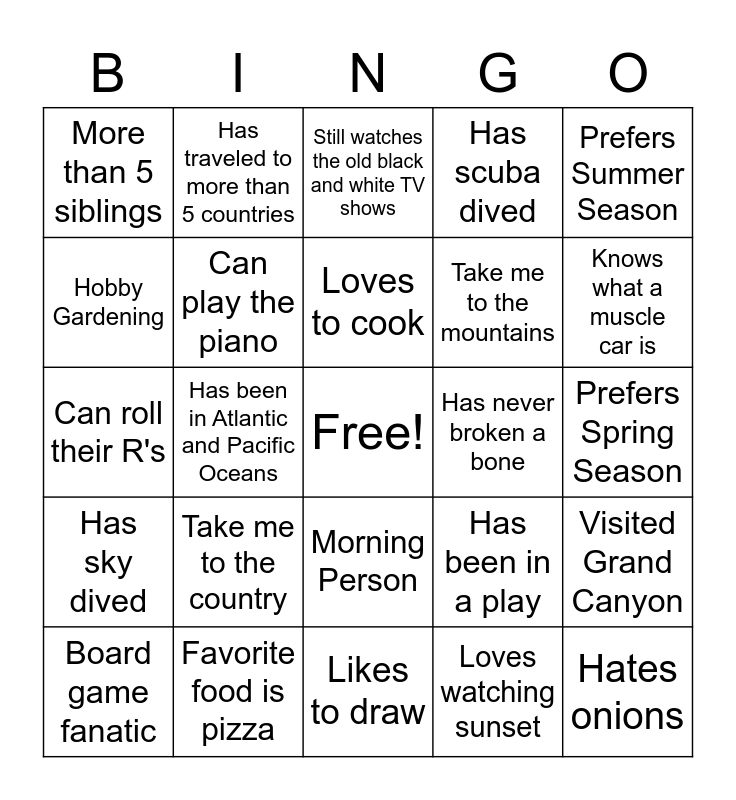 | B | I | N | G | O |
|---|---|---|---|---|
| More than 5 siblings | Has traveled to more than 5 countries | Still watches the old black and white TV shows | Has scuba dived | Prefers Summer Season |
| Hobby Gardening | Can play the piano | Loves to cook | Take me to the mountains | Knows what a muscle car is |
| Can roll their R's | Has been in Atlantic and Pacific Oceans | Free! | Has never broken a bone | Prefers Spring Season |
| Has sky dived | Take me to the country | Morning Person | Has been in a play | Visited Grand Canyon |
| Board game fanatic | Favorite food is pizza | Likes to draw | Loves watching sunset | Hates onions |